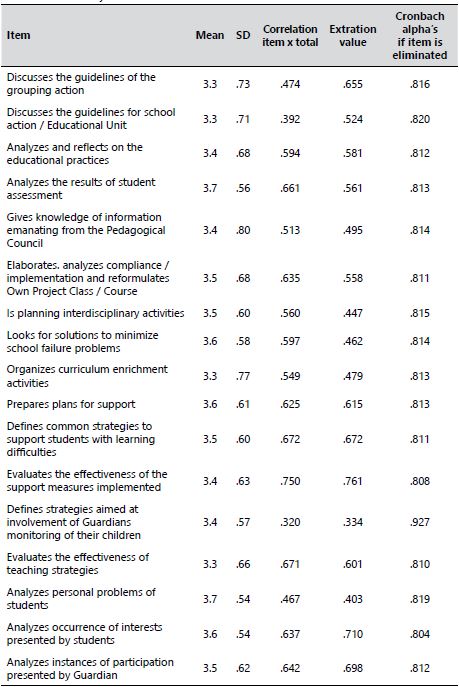 | Item | Mean | SD | Correlation item x total | Extration value | Cronbach alpha's if item is eliminated |
|---|---|---|---|---|---|
| Discusses the guidelines of the grouping action | 3.3 | .73 | .474 | .655 | .816 |
| Discusses the guidelines for school action / Educational Unit | 3.3 | .71 | .392 | .524 | .820 |
| Analyzes and reflects on the educational practices | 3.4 | .68 | .594 | .581 | .812 |
| Analyzes the results of student assessment | 3.7 | .56 | .661 | .561 | .813 |
| Gives knowledge of information emanating from the Pedagogical Council | 3.4 | .80 | .513 | .495 | .814 |
| Elaborates. analyzes compliance / implementation and reformulates Own Project Class / Course | 3.5 | .68 | .635 | .558 | .811 |
| Is planning interdisciplinary activities | 3.5 | .60 | .560 | .447 | .815 |
| Looks for solutions to minimize school failure problems | 3.6 | .58 | .597 | .462 | .814 |
| Organizes curriculum enrichment activities | 3.3 | .77 | .549 | .479 | .813 |
| Prepares plans for support | 3.6 | .61 | .625 | .615 | .813 |
| Defines common strategies to support students with learning difficulties | 3.5 | .60 | .672 | .672 | .811 |
| Evaluates the effectiveness of the support measures implemented | 3.4 | .63 | .750 | .761 | .808 |
| Defines strategies aimed at involvement of Guardians monitoring of their children | 3.4 | .57 | .320 | .334 | .927 |
| Evaluates the effectiveness of teaching strategies | 3.3 | .66 | .671 | .601 | .810 |
| Analyzes personal problems of students | 3.7 | .54 | .467 | .403 | .819 |
| Analyzes occurrence of interests presented by students | 3.6 | .54 | .637 | .710 | .804 |
| Analyzes instances of participation presented by Guardian | 3.5 | .62 | .642 | .698 | .812 |